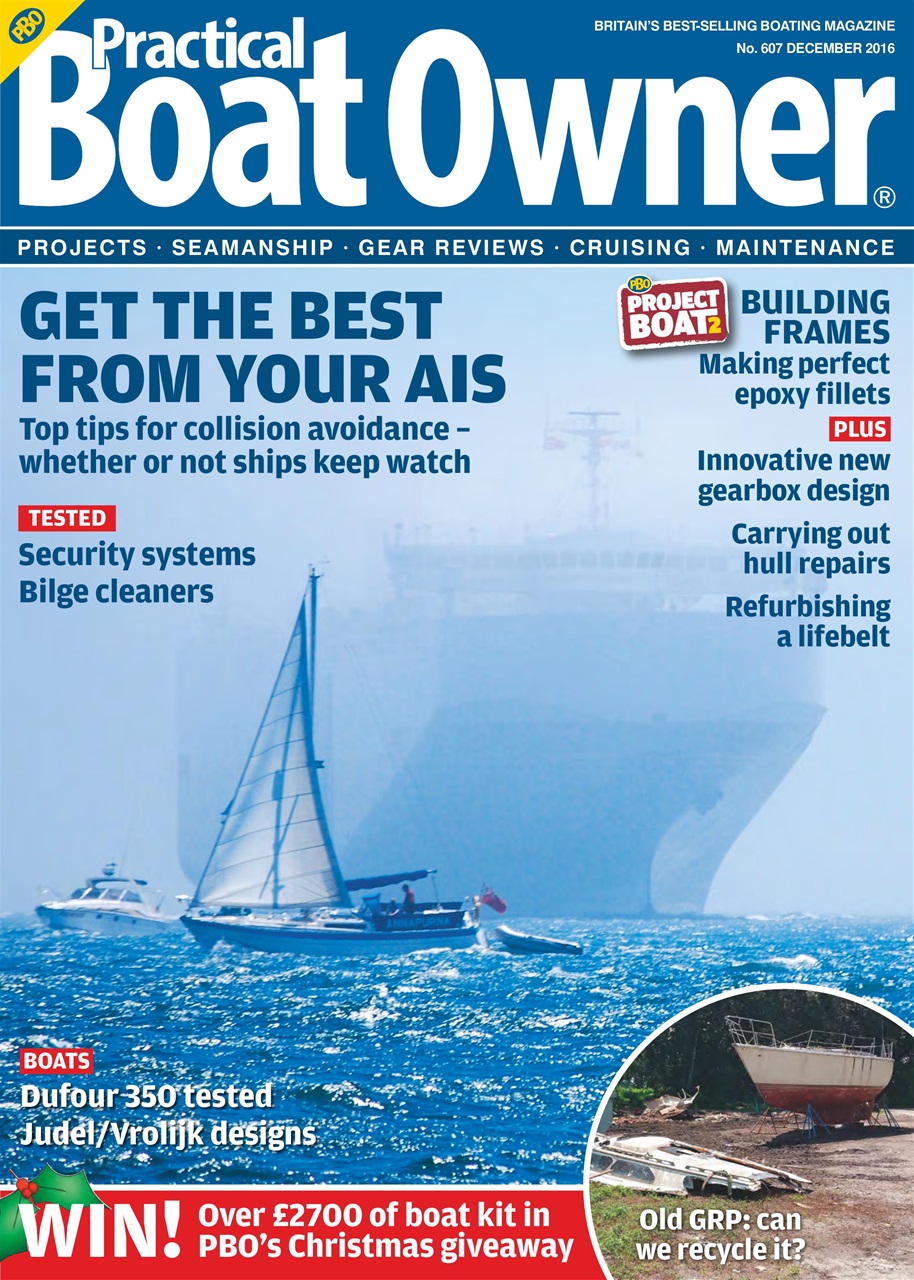 PBO

Practical Boat Owner®

BRITAIN'S BEST-SELLING BOATING MAGAZINE
No. 607 DECEMBER 2016

PROJECTS · SEAMANSHIP · GEAR REVIEWS · CRUISING · MAINTENANCE

GET THE BEST FROM YOUR AIS

Top tips for collision avoidance – whether or not ships keep watch

TESTED

Security systems
Bilge cleaners

PBO PROJECT BOAT 2

BUILDING FRAMES
Making perfect epoxy fillets

PLUS

Innovative new gearbox design

Carrying out hull repairs

Refurbishing a lifebelt

BOATS

Dufour 350 tested
Judel/Vrolijk designs

WIN! Over £2700 of boat kit in PBO's Christmas giveaway

Old GRP: can we recycle it?